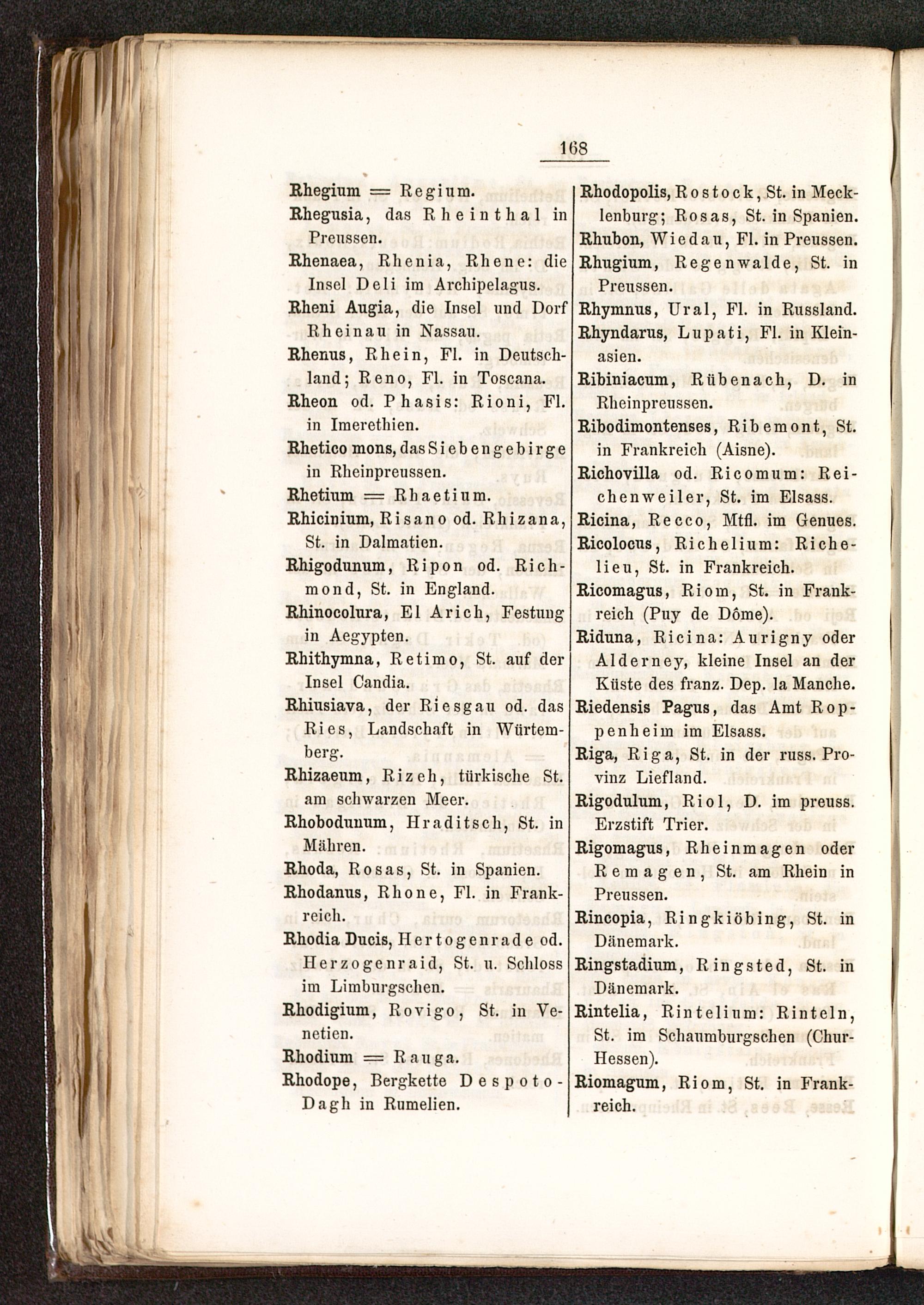 168

Rhegium = Regium.
Rhegusia, das Rheinthal in Preussen.
Rhenaea, Rhenia, Rhene: die Insel Deli im Archipelagus.
Rheni Augia, die Insel und Dorf Rheinau in Nassau.
Rhenus, Rhein, Fl. in Deutschland; Reno, Fl. in Toscana.
Rheon od. Phasis: Rioni, Fl. in Imerethien.
Rhetico mons, das Siebengebirge in Rheinpreussen.
Rhetium = Rhaetium.
Rhicinium, Risano od. Rhizana, St. in Dalmatien.
Rhigodunum, Ripon od. Richmond, St. in England.
Rhinocolura, El Arich, Festung in Aegypten.
Rhithymna, Retimo, St. auf der Insel Candia.
Rhiusiava, der Riesgau od. das Ries, Landschaft in Würtemberg.
Rhizaeum, Rizeh, türkische St. am schwarzen Meer.
Rhobodunum, Hraditsch, St. in Mähren.
Rhoda, Rosas, St. in Spanien.
Rhodanus, Rhone, Fl. in Frankreich.
Rhodia Ducis, Hertogenrade od. Herzogenraid, St. u. Schloss im Limburgschen.
Rhodigium, Rovigo, St. in Venetien.
Rhodium = Rauga.
Rhodope, Bergkette Despoto-Dagh in Rumelien.

Rhodopolis, Rostock, St. in Mecklenburg; Rosas, St. in Spanien.
Rhubon, Wiedau, Fl. in Preussen.
Rhugium, Regenwalde, St. in Preussen.
Rhymnus, Ural, Fl. in Russland.
Rhyndarus, Lupati, Fl. in Kleinasien.
Ribiniacum, Rübenach, D. in Rheinpreussen.
Ribodimontenses, Ribemont, St. in Frankreich (Aisne).
Richovilla od. Ricomum: Reichenweiler, St. im Elsass.
Ricina, Recco, Mtfl. im Genues.
Ricolocus, Richelium: Richelieu, St. in Frankreich.
Ricomagus, Riom, St. in Frankreich (Puy de Dôme).
Riduna, Ricina: Aurigny oder Alderney, kleine Insel an der Küste des franz. Dep. la Manche.
Riedensis Pagus, das Amt Roppenheim im Elsass.
Riga, Riga, St. in der russ. Provinz Liefland.
Rigodulum, Riol, D. im preuss. Erzstift Trier.
Rigomagus, Rheinmagen oder Remagen, St. am Rhein in Preussen.
Rincopia, Ringkiöbing, St. in Dänemark.
Ringstadium, Ringsted, St. in Dänemark.
Rintelia, Rintelium: Rinteln, St. im Schaumburgschen (Chur-Hessen).
Riomagum, Riom, St. in Frankreich.